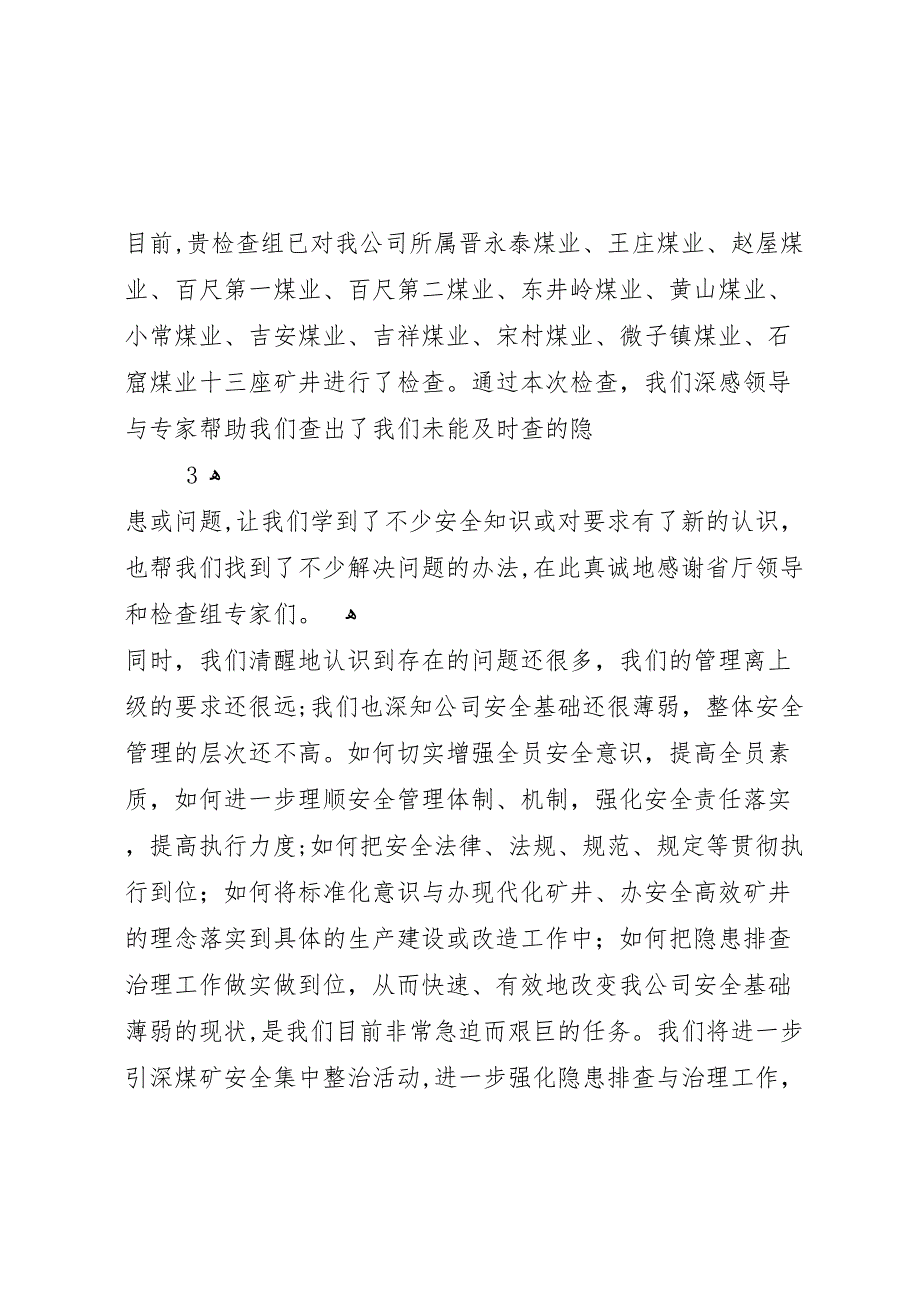 目前,贵检查组已对我公司所属晋永泰煤业、王庄煤业、赵屋煤业、百尺第一煤业、百尺第二煤业、东井岭煤业、黄山煤业、小常煤业、吉安煤业、吉祥煤业、宋村煤业、微子镇煤业、石窟煤业十三座矿井进行了检查。通过本次检查，我们深感领导与专家帮助我们查出了我们未能及时查的隐

3

患或问题,让我们学到了不少安全知识或对要求有了新的认识，也帮我们找到了不少解决问题的办法,在此真诚地感谢省厅领导和检查组专家们。

同时，我们清醒地认识到存在的问题还很多，我们的管理离上级的要求还很远;我们也深知公司安全基础还很薄弱，整体安全管理的层次还不高。如何切实增强全员安全意识，提高全员素质，如何进一步理顺安全管理体制、机制，强化安全责任落实，提高执行力度;如何把安全法律、法规、规范、规定等贯彻执行到位；如何将标准化意识与办现代化矿井、办安全高效矿井的理念落实到具体的生产建设或改造工作中；如何把隐患排查治理工作做实做到位，从而快速、有效地改变我公司安全基础薄弱的现状,是我们目前非常急迫而艰巨的任务。我们将进一步引深煤矿安全集中整治活动,进一步强化隐患排查与治理工作，